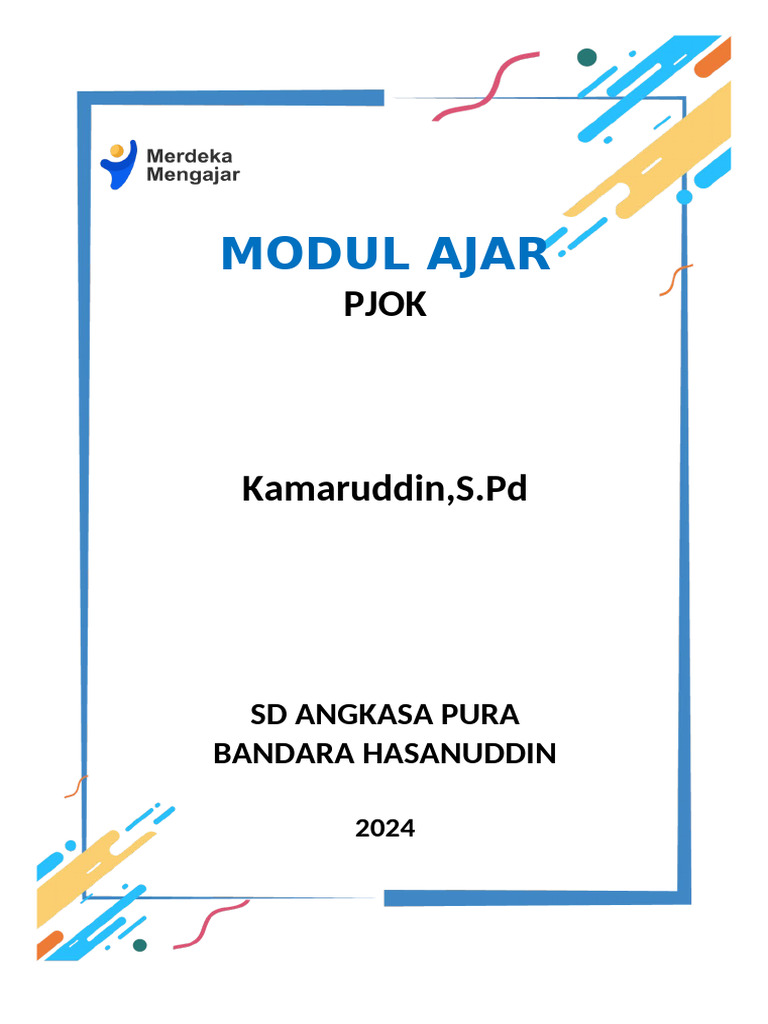 Merdeka Mengajar

MODUL AJAR
PJOK

Kamaruddin,S.Pd

SD ANGKASA PURA
BANDARA HASANUDDIN

2024